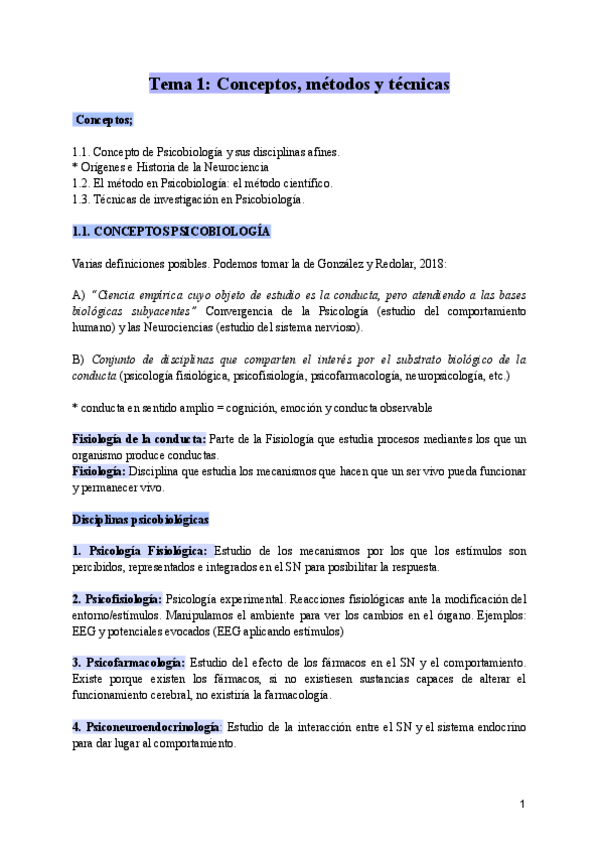 Tema 1: Conceptos, métodos y técnicas

Conceptos;

1.1. Concepto de Psicobiología y sus disciplinas afines.
* Orígenes e Historia de la Neurociencia
1.2. El método en Psicobiología: el método científico.
1.3. Técnicas de investigación en Psicobiología.

1.1. CONCEPTOS PSICOBIOLOGÍA

Varias definiciones posibles. Podemos tomar la de González y Redolar, 2018:

A) "Ciencia empírica cuyo objeto de estudio es la conducta, pero atendiendo a las bases biológicas subyacentes" Convergencia de la Psicología (estudio del comportamiento humano) y las Neurociencias (estudio del sistema nervioso).

B) Conjunto de disciplinas que comparten el interés por el substrato biológico de la conducta (psicología fisiológica, psicofisiología, psicofarmacología, neuropsicología, etc.)

* conducta en sentido amplio = cognición, emoción y conducta observable

Fisiología de la conducta: Parte de la Fisiología que estudia procesos mediantes los que un organismo produce conductas.
Fisiología: Disciplina que estudia los mecanismos que hacen que un ser vivo pueda funcionar y permanecer vivo.

Disciplinas psicobiológicas

1. Psicología Fisiológica: Estudio de los mecanismos por los que los estímulos son percibidos, representados e integrados en el SN para posibilitar la respuesta.

2. Psicofisiología: Psicología experimental. Reacciones fisiológicas ante la modificación del entorno/estímulos. Manipulamos el ambiente para ver los cambios en el órgano. Ejemplos: EEG y potenciales evocados (EEG aplicando estímulos)

3. Psicofarmacología: Estudio del efecto de los fármacos en el SN y el comportamiento. Existe porque existen los fármacos, si no existiesen sustancias capaces de alterar el funcionamiento cerebral, no existiría la farmacología.

4. Psiconeuroendocrinología: Estudio de la interacción entre el SN y el sistema endocrino para dar lugar al comportamiento.

1